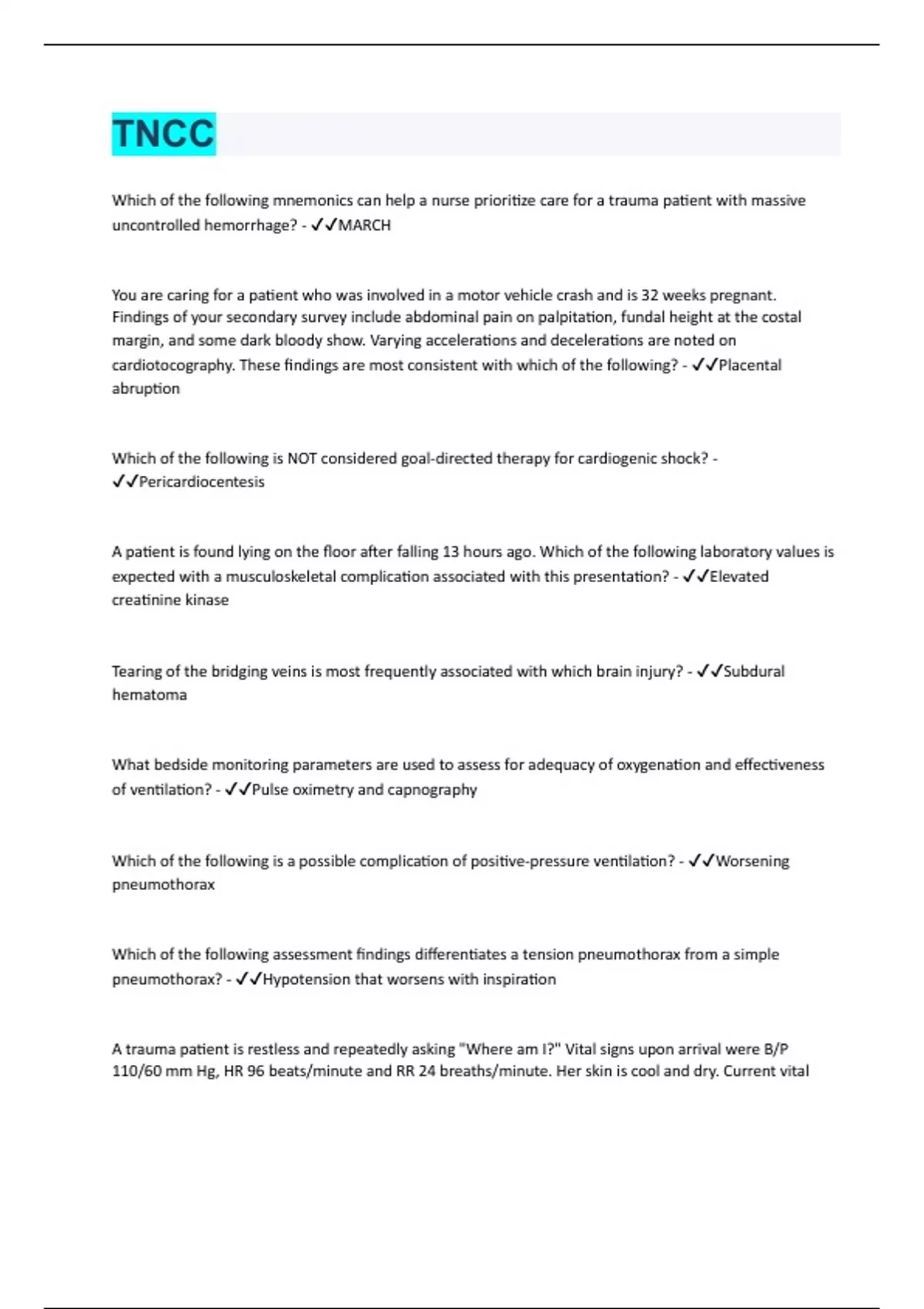 TNCC

Which of the following mnemonics can help a nurse prioritize care for a trauma patient with massive uncontrolled hemorrhage? - ✓✓MARCH

You are caring for a patient who was involved in a motor vehicle crash and is 32 weeks pregnant. Findings of your secondary survey include abdominal pain on palpitation, fundal height at the costal margin, and some dark bloody show. Varying accelerations and decelerations are noted on cardiotocography. These findings are most consistent with which of the following? - ✓✓Placental abruption

Which of the following is NOT considered goal-directed therapy for cardiogenic shock? - ✓✓Pericardiocentesis

A patient is found lying on the floor after falling 13 hours ago. Which of the following laboratory values is expected with a musculoskeletal complication associated with this presentation? - ✓✓Elevated creatinine kinase

Tearing of the bridging veins is most frequently associated with which brain injury? - ✓✓Subdural hematoma

What bedside monitoring parameters are used to assess for adequacy of oxygenation and effectiveness of ventilation? - ✓✓Pulse oximetry and capnography

Which of the following is a possible complication of positive-pressure ventilation? - ✓✓Worsening pneumothorax

Which of the following assessment findings differentiates a tension pneumothorax from a simple pneumothorax? - ✓✓Hypotension that worsens with inspiration

A trauma patient is restless and repeatedly asking "Where am I?" Vital signs upon arrival were B/P 110/60 mm Hg, HR 96 beats/minute and RR 24 breaths/minute. Her skin is cool and dry. Current vital